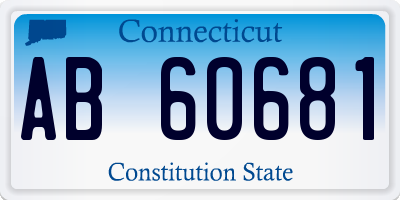 Connecticut

AB 60681

Constitution State